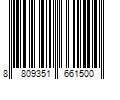 8 809351 661500